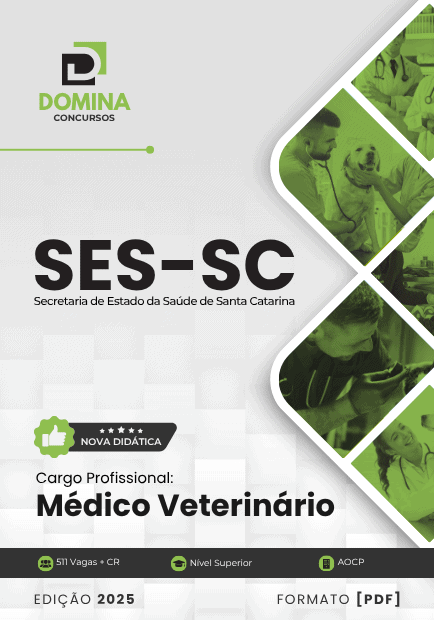 DOMINA
CONCURSOS

SES-SC
Secretaria de Estado da Saúde de Santa Catarina

NOVA DIDÁTICA

Cargo Profissional:
Médico Veterinário

511 Vagas + CR
Nível Superior
AOCP

EDIÇÃO 2025
FORMATO [PDF]